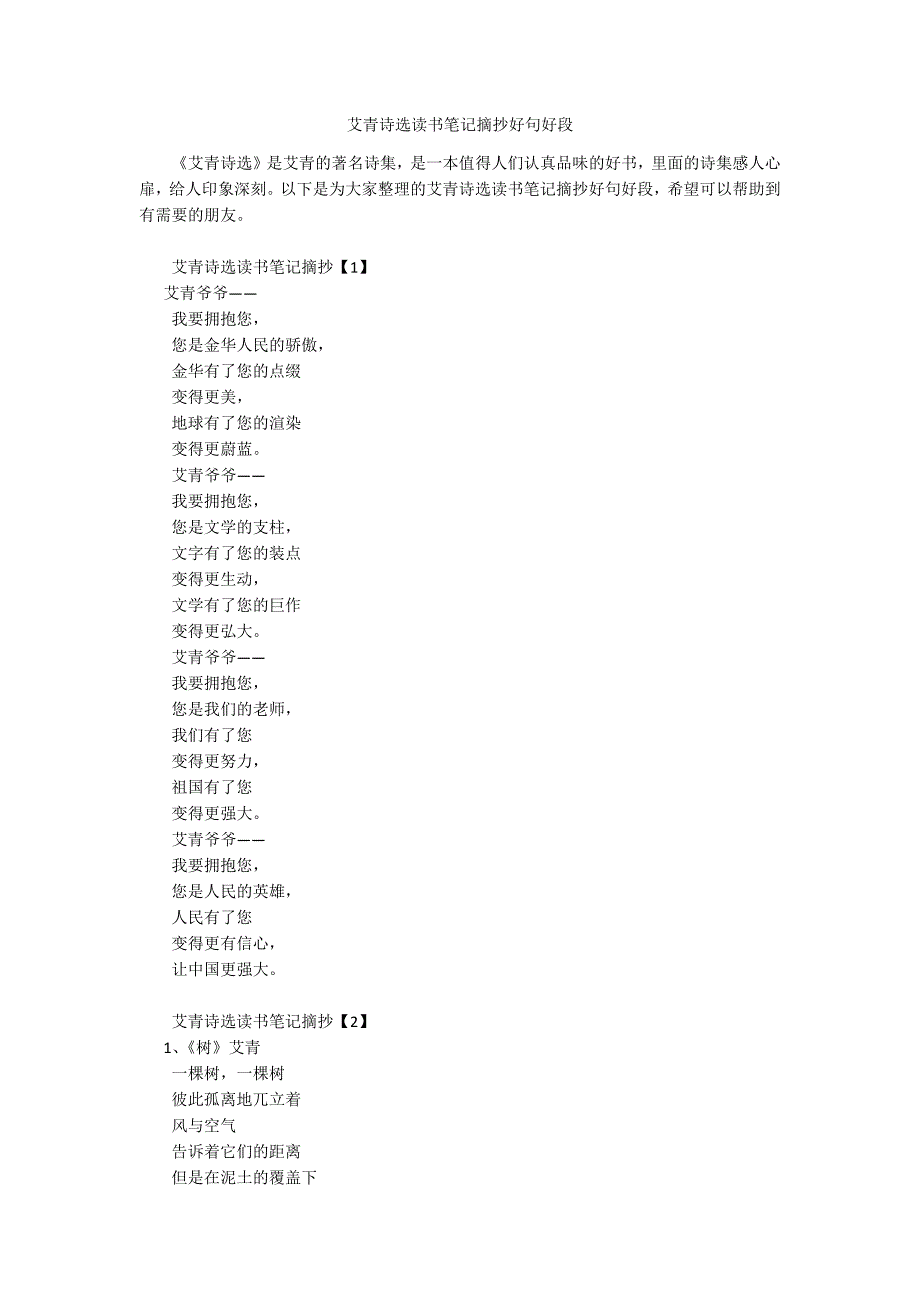 艾青诗选读书笔记摘抄好句好段

《艾青诗选》是艾青的著名诗集，是一本值得人们认真品味的好书，里面的诗集感人心扉，给人印象深刻。以下是为大家整理的艾青诗选读书笔记摘抄好句好段，希望可以帮助到有需要的朋友。

艾青诗选读书笔记摘抄【1】

艾青爷爷——
我要拥抱您，
您是金华人民的骄傲，
金华有了您的点缀
变得更美，
地球有了您的渲染
变得更蔚蓝。
艾青爷爷——
我要拥抱您，
您是文学的支柱，
文字有了您的装点
变得更生动，
文学有了您的巨作
变得更弘大。
艾青爷爷——
我要拥抱您，
您是我们的老师，
我们有了您
变得更努力，
祖国有了您
变得更强大。
艾青爷爷——
我要拥抱您，
您是人民的英雄，
人民有了您
变得更有信心，
让中国更强大。

艾青诗选读书笔记摘抄【2】

1、《树》艾青
一棵树，一棵树
彼此孤离地兀立着
风与空气
告诉着它们的距离
但是在泥土的覆盖下